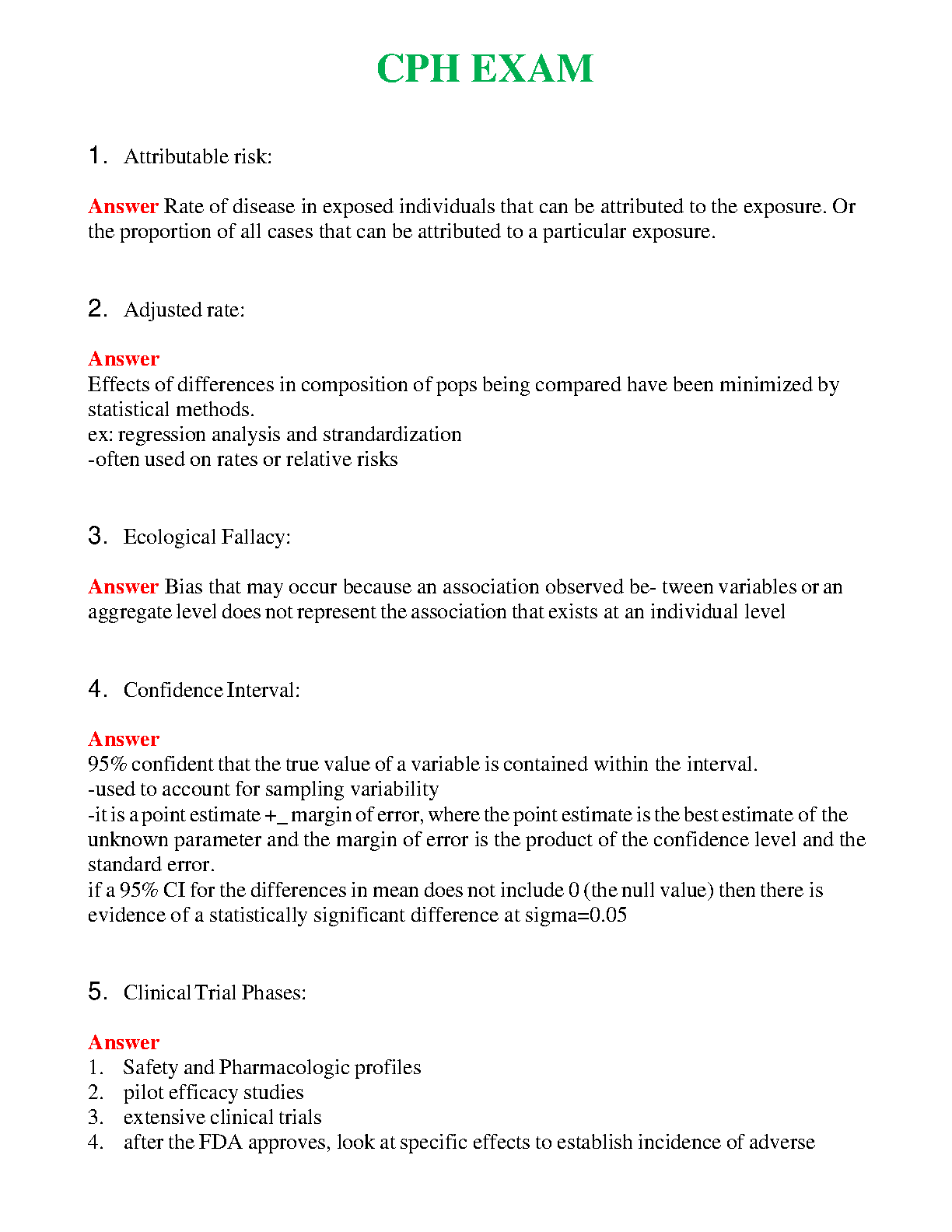 CPH EXAM

1. Attributable risk:

Answer Rate of disease in exposed individuals that can be attributed to the exposure. Or the proportion of all cases that can be attributed to a particular exposure.

2. Adjusted rate:

Answer
Effects of differences in composition of pops being compared have been minimized by statistical methods.
ex: regression analysis and strandardization
-often used on rates or relative risks

3. Ecological Fallacy:

Answer Bias that may occur because an association observed be- tween variables or an aggregate level does not represent the association that exists at an individual level

4. Confidence Interval:

Answer
95% confident that the true value of a variable is contained within the interval.
-used to account for sampling variability
-it is a point estimate +_ margin of error, where the point estimate is the best estimate of the unknown parameter and the margin of error is the product of the confidence level and the standard error.
if a 95% CI for the differences in mean does not include 0 (the null value) then there is evidence of a statistically significant difference at sigma=0.05

5. Clinical Trial Phases:

Answer
1. Safety and Pharmacologic profiles
2. pilot efficacy studies
3. extensive clinical trials
4. after the FDA approves, look at specific effects to establish incidence of adverse